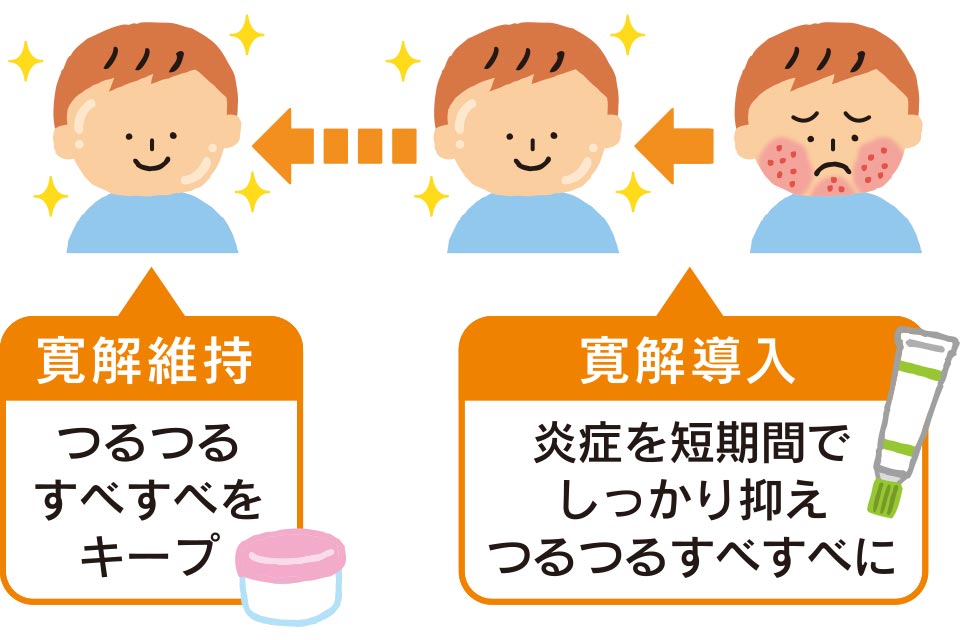 寛解維持

つるつる
すべすべを
キープ

寛解導入

炎症を短期間で
しっかり抑え
つるつるすべすべに